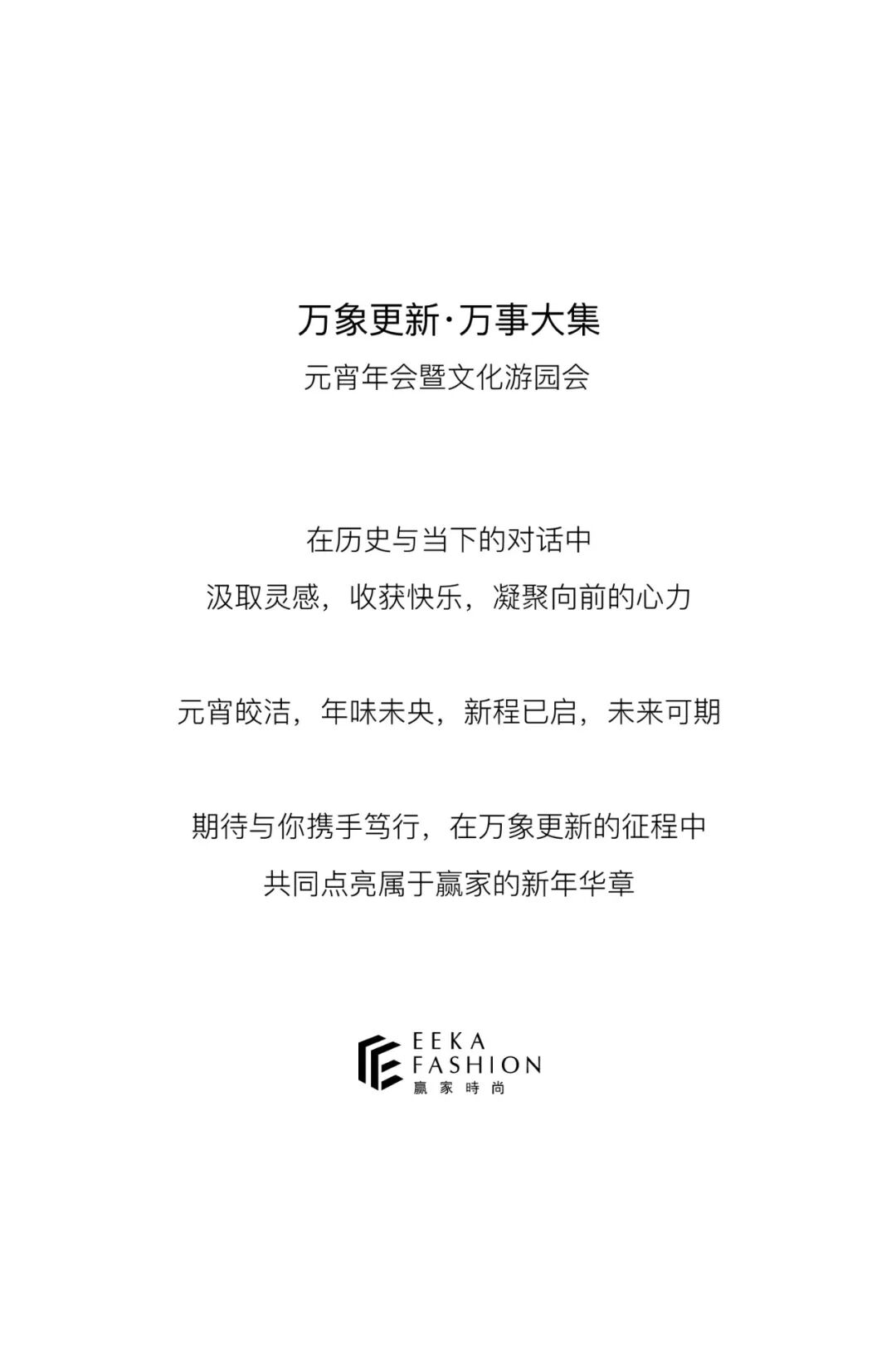 万象更新·万事大集

元宵年会暨文化游园会

在历史与当下的对话中

汲取灵感，收获快乐，凝聚向前的心力

元宵皎洁，年味未央，新程已启，未来可期

期待与你携手笃行，在万象更新的征程中

共同点亮属于赢家的新年华章

EEKA
FASHION
赢家時尚